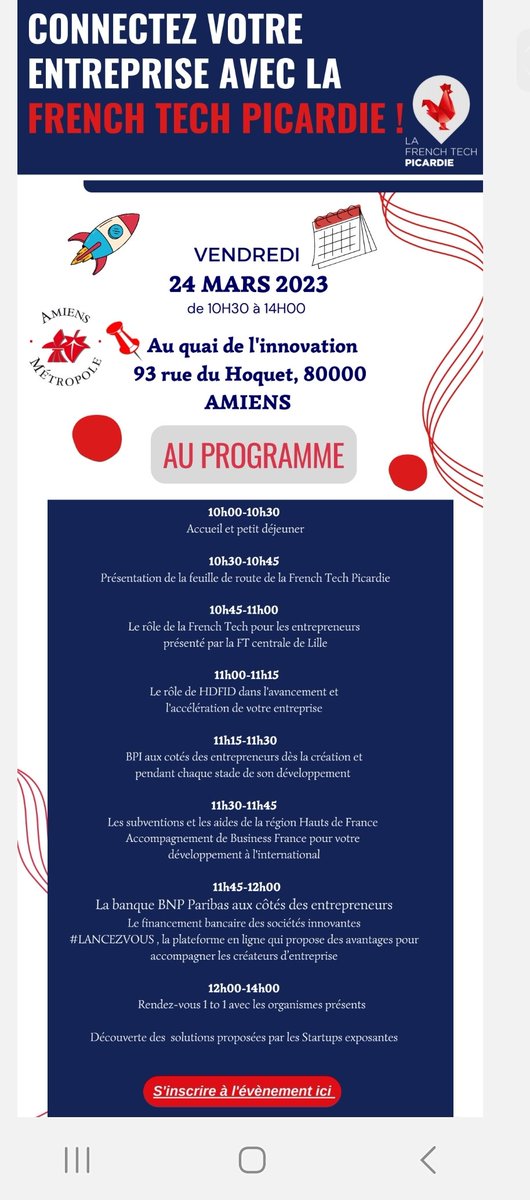 CONNECTEZ VOTRE ENTREPRISE AVEC LA FRENCH TECH PICARDIE !

LA FRENCH TECH PICARDIE

VENDREDI
24 MARS 2023
de 10H30 à 14H00

AMIENS MÉTROPOLE

Au quai de l'innovation
93 rue du Hoquet, 80000
AMIENS

AU PROGRAMME

10h00-10h30
Accueil et petit déjeuner

10h30-10h45
Présentation de la feuille de route de la French Tech Picardie

10h45-11h00
Le rôle de la French Tech pour les entrepreneurs présenté par la FT centrale de Lille

11h00-11h15
Le rôle de HDFID dans l'avancement et l'accélération de votre entreprise

11h15-11h30
BPI aux cotés des entrepreneurs dès la création et pendant chaque stade de son développement

11h30-11h45
Les subventions et les aides de la région Hauts de France
Accompagnement de Business France pour votre développement à l'international

11h45-12h00
La banque BNP Paribas aux côtés des entrepreneurs
Le financement bancaire des sociétés innovantes
#LANCEZVOUS , la plateforme en ligne qui propose des avantages pour accompagner les créateurs d'entreprise

12h00-14h00
Rendez-vous 1 to 1 avec les organismes présents

Découverte des solutions proposées par les Startups exposantes

S'inscrire à l'évènement ici